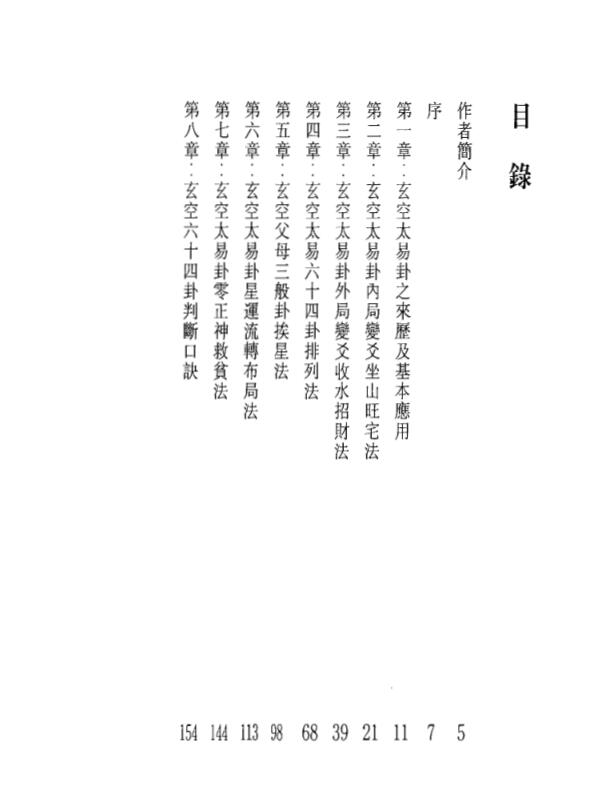 目錄

作者簡介 5
序 7
第一章：玄空太易卦之來歷及基本應用 11
第二章：玄空太易卦內局變爻坐山旺宅法 21
第三章：玄空太易卦外局變爻收水招財法 39
第四章：玄空太易六十四卦排列法 68
第五章：玄空父母三般卦挨星法 98
第六章：玄空太易卦星運流轉布局法 113
第七章：玄空太易卦零正神救貧法 144
第八章：玄空六十四卦判斷口訣 154